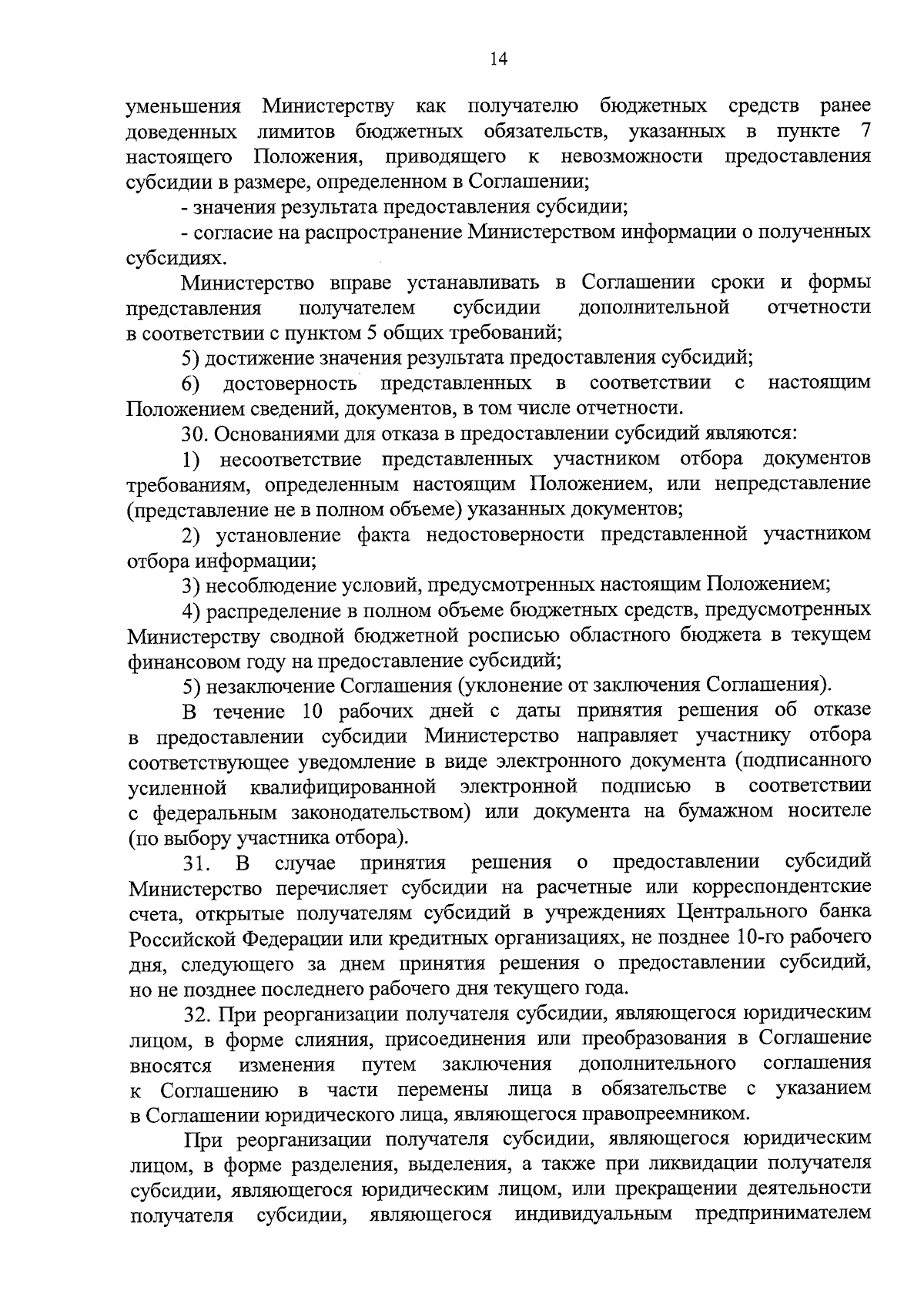 14

уменьшения Министерству как получателю бюджетных средств ранее доведенных лимитов бюджетных обязательств, указанных в пункте 7 настоящего Положения, приводящего к невозможности предоставления субсидии в размере, определенном в Соглашении;

- значения результата предоставления субсидии;

- согласие на распространение Министерством информации о полученных субсидиях.

Министерство вправе устанавливать в Соглашении сроки и формы представления получателем субсидии дополнительной отчетности в соответствии с пунктом 5 общих требований;

5) достижение значения результата предоставления субсидий;

6) достоверность представленных в соответствии с настоящим Положением сведений, документов, в том числе отчетности.

30. Основаниями для отказа в предоставлении субсидий являются:

1) несоответствие представленных участником отбора документов требованиям, определенным настоящим Положением, или непредставление (представление не в полном объеме) указанных документов;

2) установление факта недостоверности представленной участником отбора информации;

3) несоблюдение условий, предусмотренных настоящим Положением;

4) распределение в полном объеме бюджетных средств, предусмотренных Министерству сводной бюджетной росписью областного бюджета в текущем финансовом году на предоставление субсидий;

5) незаключение Соглашения (уклонение от заключения Соглашения).

В течение 10 рабочих дней с даты принятия решения об отказе в предоставлении субсидии Министерство направляет участнику отбора соответствующее уведомление в виде электронного документа (подписанного усиленной квалифицированной электронной подписью в соответствии с федеральным законодательством) или документа на бумажном носителе (по выбору участника отбора).

31. В случае принятия решения о предоставлении субсидий Министерство перечисляет субсидии на расчетные или корреспондентские счета, открытые получателям субсидий в учреждениях Центрального банка Российской Федерации или кредитных организациях, не позднее 10-го рабочего дня, следующего за днем принятия решения о предоставлении субсидий, но не позднее последнего рабочего дня текущего года.

32. При реорганизации получателя субсидии, являющегося юридическим лицом, в форме слияния, присоединения или преобразования в Соглашение вносятся изменения путем заключения дополнительного соглашения к Соглашению в части перемены лица в обязательстве с указанием в Соглашении юридического лица, являющегося правопреемником.

При реорганизации получателя субсидии, являющегося юридическим лицом, в форме разделения, выделения, а также при ликвидации получателя субсидии, являющегося юридическим лицом, или прекращении деятельности получателя субсидии, являющегося индивидуальным предпринимателем